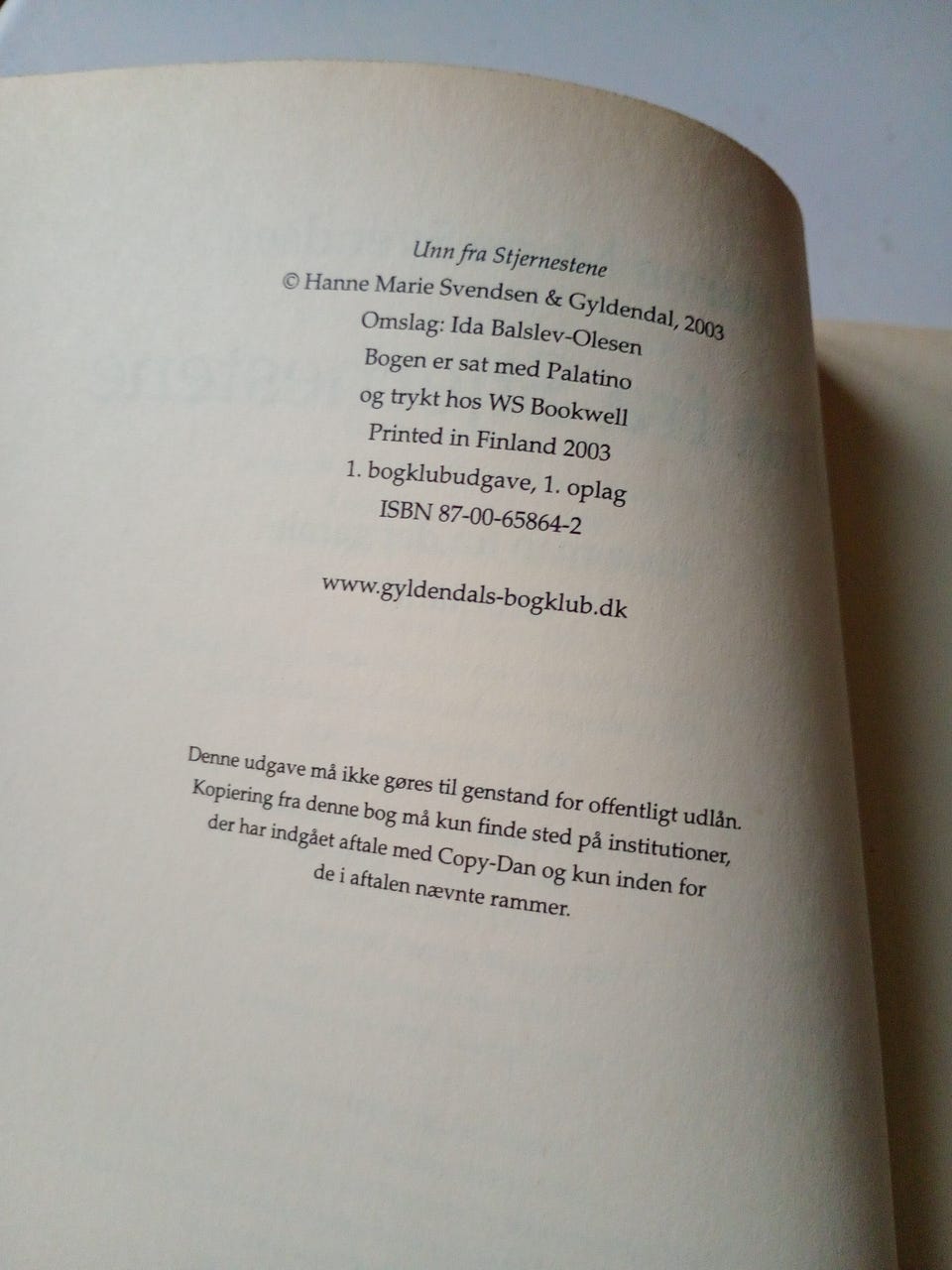 Unn fra Stjernestene
© Hanne Marie Svendsen & Gyldendal, 2003
Omslag: Ida Balslev-Olesen
Bogen er sat med Palatino
og trykt hos WS Bookwell
Printed in Finland 2003
1. bogklubudgave, 1. oplag
ISBN 87-00-65864-2

www.gyldendals-bogklub.dk

Denne udgave må ikke gøres til genstand for offentligt udlån. Kopiering fra denne bog må kun finde sted på institutioner, der har indgået aftale med Copy-Dan og kun inden for de i aftalen nævnte rammer.